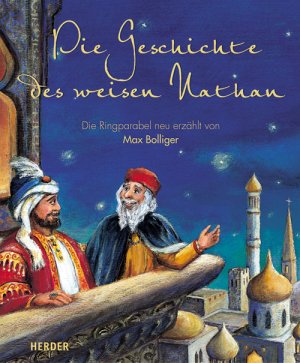 Die Geschichte des weisen Nathan

Die Ringparabel neu erzählt von
Max Bolliger

HERDER